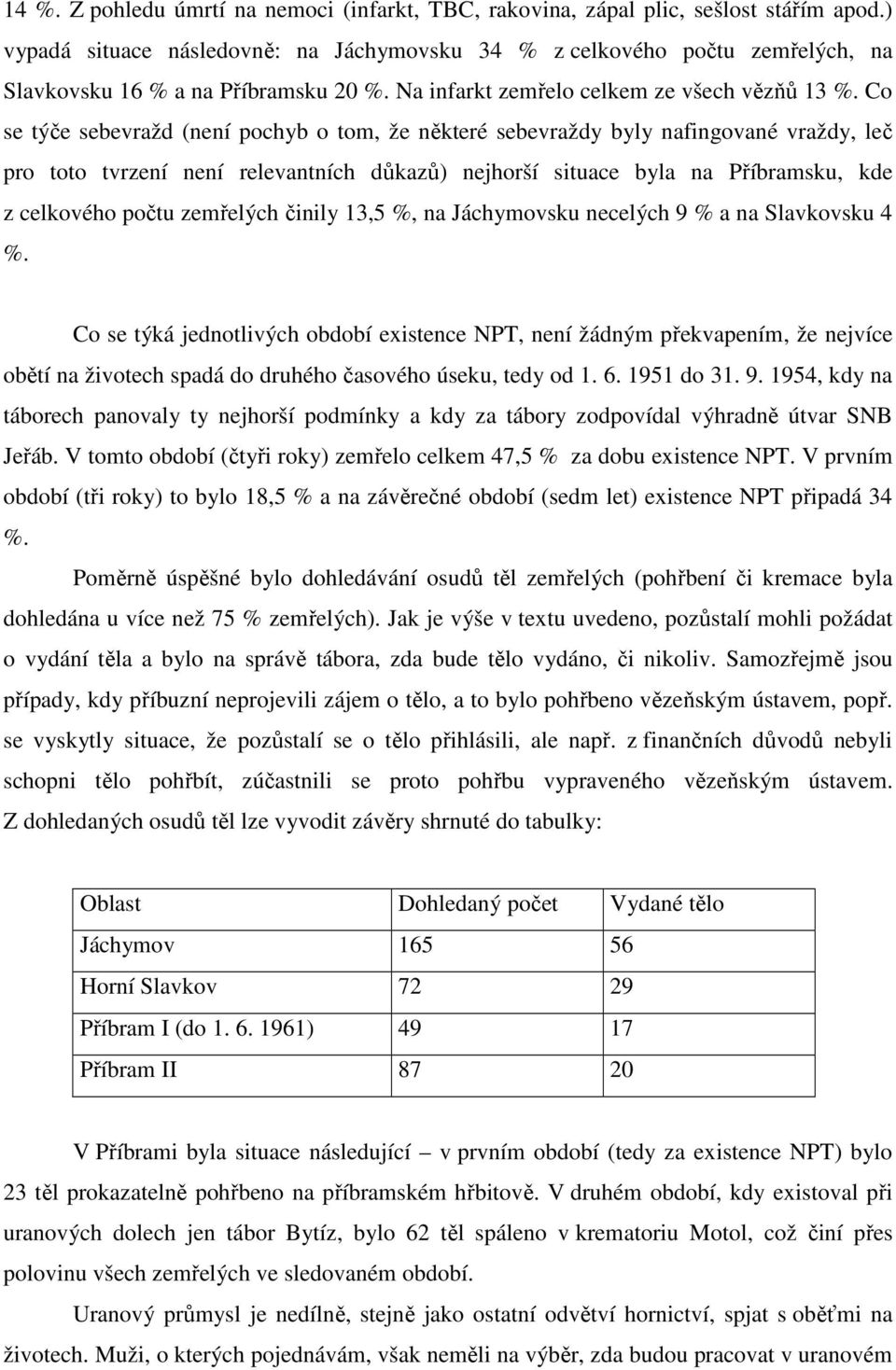 14 %. Z pohledu úmrtí na nemoci (infarkt, TBC, rakovina, zápal plic, sešlost stářím apod.) vypadá situace následovně: na Jáchymovsku 34 % z celkového počtu zemřelých, na Slavkovsku 16 % a na Příbramsku 20 %. Na infarkt zemřelo celkem ze všech vězňů 13 %. Co se týče sebevražd (není pochyb o tom, že některé sebevraždy byly nafingované vraždy, leč pro toto tvrzení není relevantních důkazů) nejhorší situace byla na Příbramsku, kde z celkového počtu zemřelých činily 13,5 %, na Jáchymovsku necelých 9 % a na Slavkovsku 4 %.

Co se týká jednotlivých období existence NPT, není žádným překvapením, že nejvíce obětí na životech spadá do druhého časového úseku, tedy od 1. 6. 1951 do 31. 9. 1954, kdy na táborech panovaly ty nejhorší podmínky a kdy za tábory zodpovídal výhradně útvar SNB Jeřáb. V tomto období (čtyři roky) zemřelo celkem 47,5 % za dobu existence NPT. V prvním období (tři roky) to bylo 18,5 % a na závěrečné období (sedm let) existence NPT připadá 34 %.

Poměrně úspěšné bylo dohledávání osudů těl zemřelých (pohřbení či kremace byla dohledána u více než 75 % zemřelých). Jak je výše v textu uvedeno, pozůstalí mohli požádat o vydání těla a bylo na správě tábora, zda bude tělo vydáno, či nikoliv. Samozřejmě jsou případy, kdy příbuzní neprojevili zájem o tělo, a to bylo pohřbeno vězeňským ústavem, popř. se vyskytly situace, že pozůstalí se o tělo přihlásili, ale např. z finančních důvodů nebyli schopni tělo pohřbít, zúčastnili se proto pohřbu vypraveného vězeňským ústavem. Z dohledaných osudů těl lze vyvodit závěry shrnuté do tabulky:

| Oblast | Dohledaný počet | Vydané tělo |
|---|---|---|
| Jáchymov | 165 | 56 |
| Horní Slavkov | 72 | 29 |
| Příbram I (do 1. 6. 1961) | 49 | 17 |
| Příbram II | 87 | 20 |

V Příbrami byla situace následující – v prvním období (tedy za existence NPT) bylo 23 těl prokazatelně pohřbeno na příbramském hřbitově. V druhém období, kdy existoval při uranových dolech jen tábor Bytíz, bylo 62 těl spáleno v krematoriu Motol, což činí přes polovinu všech zemřelých ve sledovaném období.

Uranový průmysl je nedílně, stejně jako ostatní odvětví hornictví, spjat s oběťmi na životech. Muži, o kterých pojednávám, však neměli na výběr, zda budou pracovat v uranovém